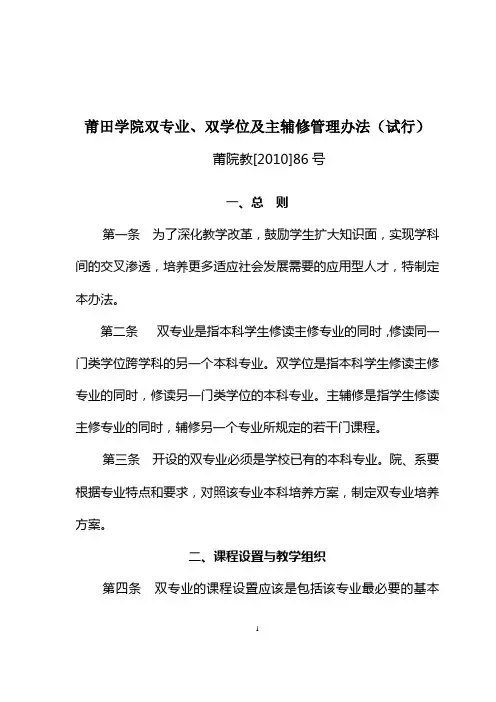 莆田学院双专业、双学位及主辅修管理办法（试行）

莆院教[2010]86 号

一、总　则

第一条　为了深化教学改革，鼓励学生扩大知识面，实现学科间的交叉渗透，培养更多适应社会发展需要的应用型人才，特制定本办法。

第二条　双专业是指本科学生修读主修专业的同时，修读同一门类学位跨学科的另一个本科专业。双学位是指本科学生修读主修专业的同时，修读另一门类学位的本科专业。主辅修是指学生修读主修专业的同时，辅修另一个专业所规定的若干门课程。

第三条　开设的双专业必须是学校已有的本科专业。院、系要根据专业特点和要求，对照该专业本科培养方案，制定双专业培养方案。

二、课程设置与教学组织

第四条　双专业的课程设置应该是包括该专业最必要的基本

1